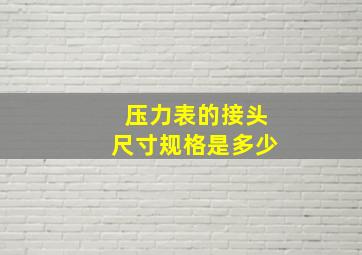 压力表的接头
尺寸规格是多少